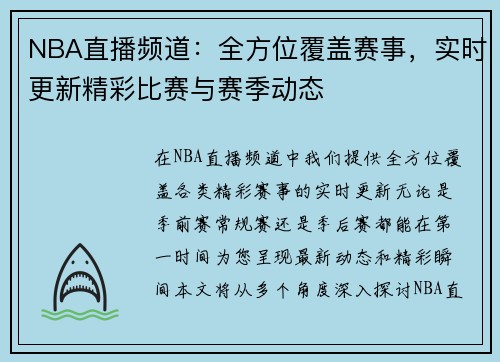 NBA直播频道：全方位覆盖赛事，实时更新精彩比赛与赛季动态

在NBA直播频道中我们提供全方位覆盖各类精彩赛事的实时更新无论是季前赛常规赛还是季后赛都能在第一时间为您呈现最新动态和精彩瞬间本文将从多个角度深入探讨NBA直